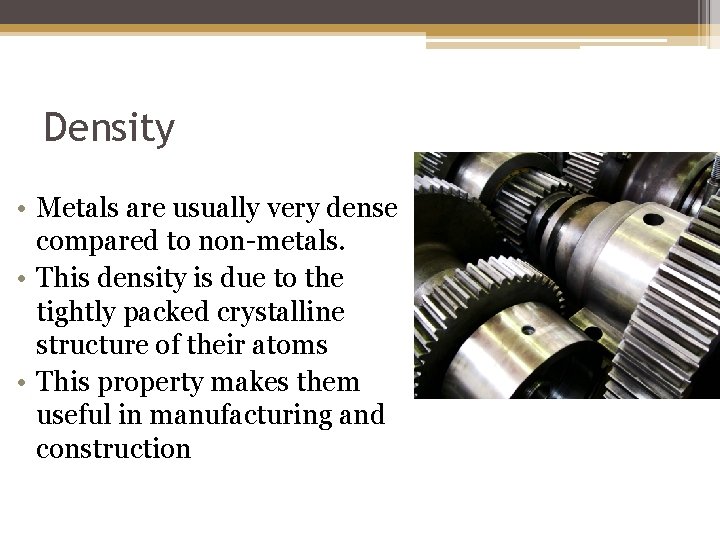 Density

• Metals are usually very dense compared to non-metals.
• This density is due to the tightly packed crystalline structure of their atoms
• This property makes them useful in manufacturing and construction